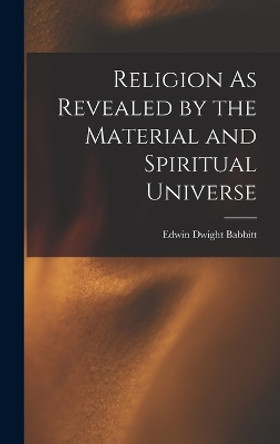 Religion As Revealed by the Material and Spiritual Universe

Edwin Dwight Babbitt